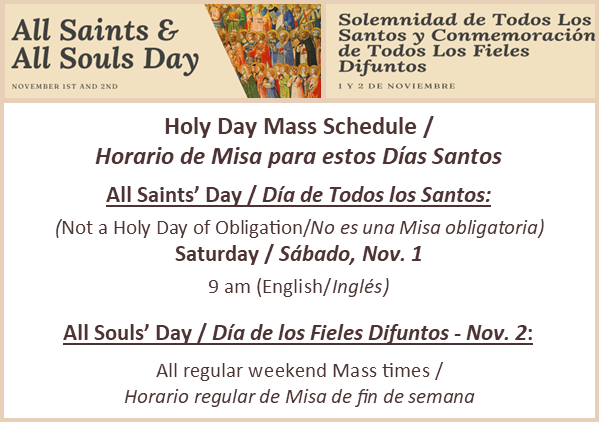 All Saints &
All Souls Day

NOVEMBER 1ST AND 2ND

Solemnidad de Todos Los Santos y Conmemoración de Todos Los Fieles Difuntos

1 Y 2 DE NOVIEMBRE

Holy Day Mass Schedule /
Horario de Misa para estos Días Santos

All Saints' Day / Día de Todos los Santos:

(Not a Holy Day of Obligation/No es una Misa obligatoria)

Saturday / Sábado, Nov. 1

9 am (English/Inglés)

All Souls' Day / Día de los Fieles Difuntos - Nov. 2:

All regular weekend Mass times /
Horario regular de Misa de fin de semana